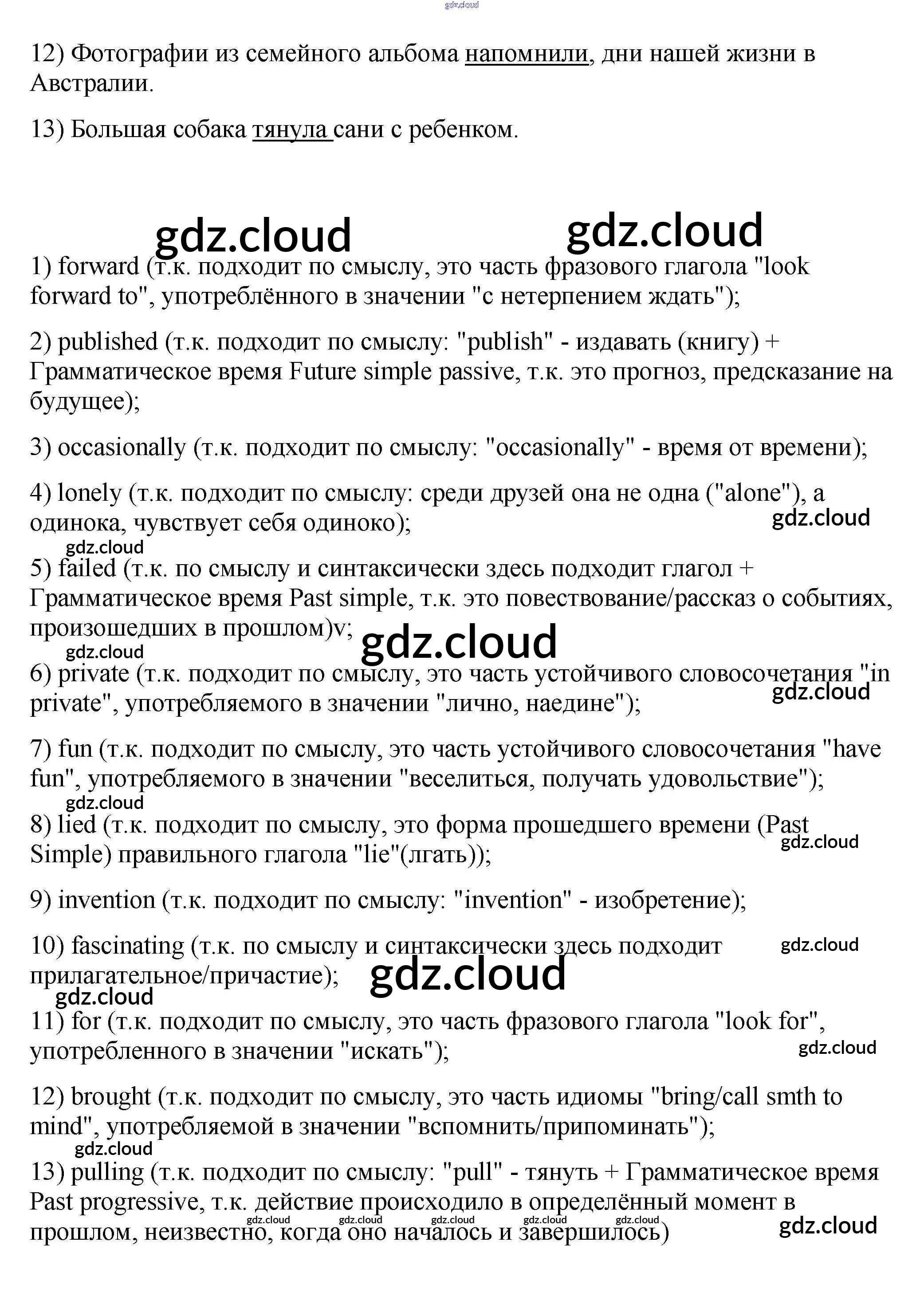 gdz.cloud

12) Фотографии из семейного альбома напомнили, дни нашей жизни в Австралии.

13) Большая собака тянула сани с ребенком.

gdz.cloud gdz.cloud

1) forward (т.к. подходит по смыслу, это часть фразового глагола "look forward to", употреблённого в значении "с нетерпением ждать");

2) published (т.к. подходит по смыслу: "publish" - издавать (книгу) + Грамматическое время Future simple passive, т.к. это прогноз, предсказание на будущее);

3) occasionally (т.к. подходит по смыслу: "occasionally" - время от времени);

4) lonely (т.к. подходит по смыслу: среди друзей она не одна ("alone"), а одинока, чувствует себя одиноко);

gdz.cloud

gdz.cloud

5) failed (т.к. по смыслу и синтаксически здесь подходит глагол + Грамматическое время Past simple, т.к. это повествование/рассказ о событиях, произошедших в прошлом)v;

gdz.cloud

gdz.cloud

6) private (т.к. подходит по смыслу, это часть устойчивого словосочетания "in private", употребляемого в значении "лично, наедине");

gdz.cloud

7) fun (т.к. подходит по смыслу, это часть устойчивого словосочетания "have fun", употребляемого в значении "веселиться, получать удовольствие");

gdz.cloud

8) lied (т.к. подходит по смыслу, это форма прошедшего времени (Past Simple) правильного глагола "lie"(лгать));

gdz.cloud

9) invention (т.к. подходит по смыслу: "invention" - изобретение);

10) fascinating (т.к. по смыслу и синтаксически здесь подходит прилагательное/причастие);

gdz.cloud

gdz.cloud

gdz.cloud

11) for (т.к. подходит по смыслу, это часть фразового глагола "look for", употребленного в значении "искать");

gdz.cloud

12) brought (т.к. подходит по смыслу, это часть идиомы "bring/call smth to mind", употребляемой в значении "вспомнить/припоминать");

gdz.cloud

13) pulling (т.к. подходит по смыслу: "pull" - тянуть + Грамматическое время Past progressive, т.к. действие происходило в определённый момент в прошлом, неизвестно, когда оно началось и завершилось)

gdz.cloud gdz.cloud gdz.cloud gdz.cloud gdz.cloud

gdz.cloud